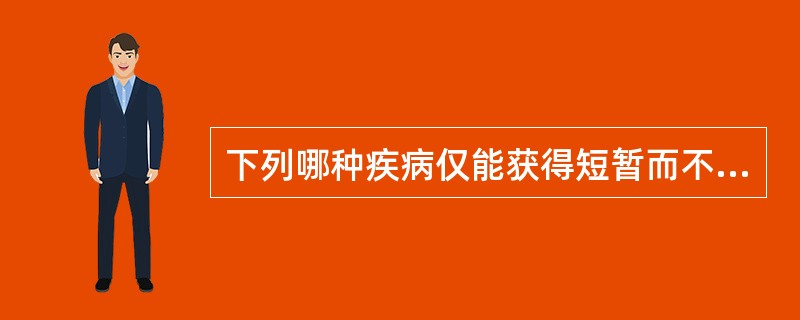 下列哪种疾病仅能获得短暂而不...